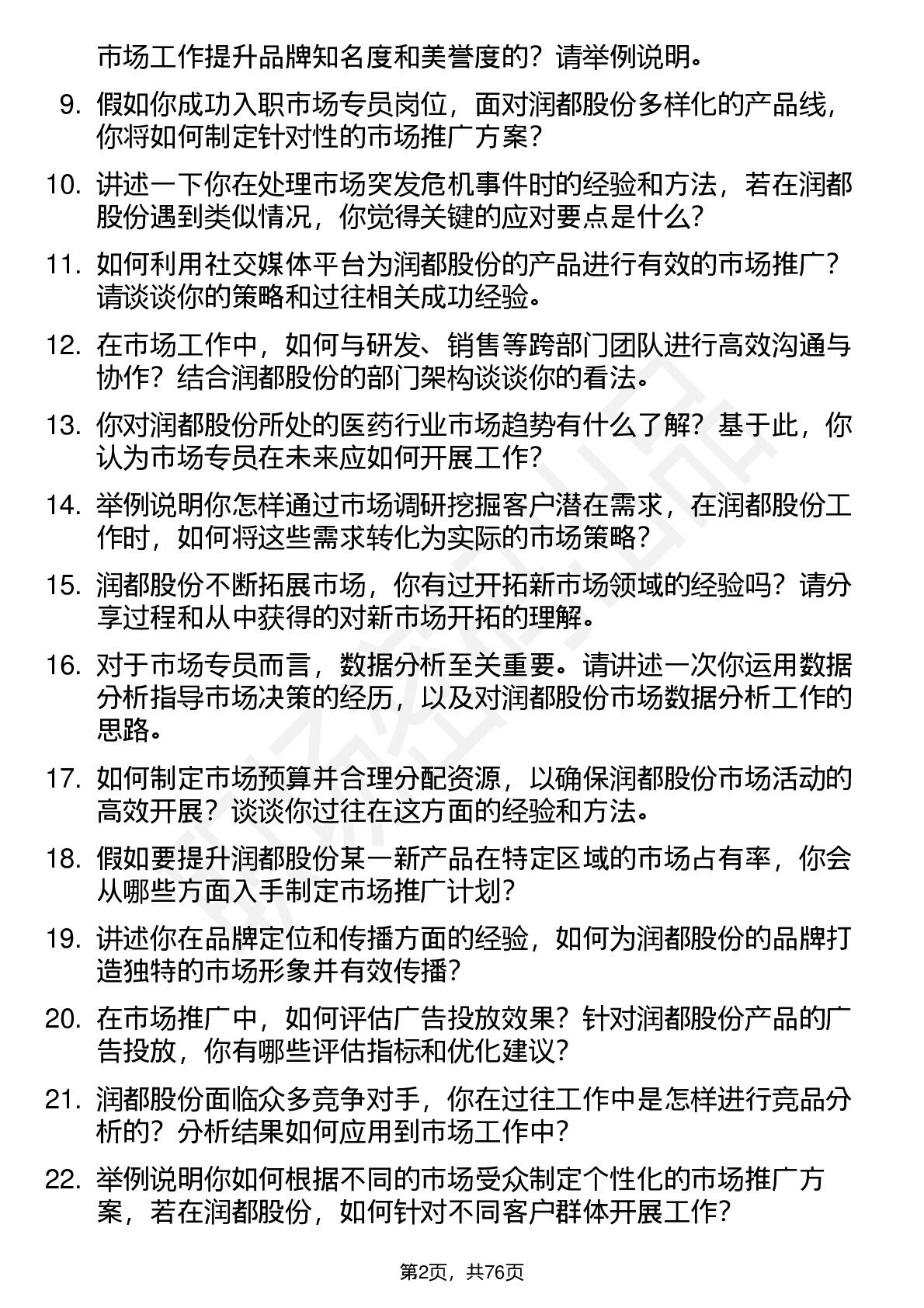 市场工作提升品牌知名度和美誉度的？请举例说明。

9. 假如你成功入职市场专员岗位，面对润都股份多样化的产品线，你将如何制定针对性的市场推广方案？

10. 讲述一下你在处理市场突发危机事件时的经验和方法，若在润都股份遇到类似情况，你觉得关键的应对要点是什么？

11. 如何利用社交媒体平台为润都股份的产品进行有效的市场推广？请谈谈你的策略和过往相关成功经验。

12. 在市场工作中，如何与研发、销售等跨部门团队进行高效沟通与协作？结合润都股份的部门架构谈谈你的看法。

13. 你对润都股份所处的医药行业市场趋势有什么了解？基于此，你认为市场专员在未来应如何开展工作？

14. 举例说明你怎样通过市场调研挖掘客户潜在需求，在润都股份工作时，如何将这些需求转化为实际的市场策略？

15. 润都股份不断拓展市场，你有过开拓新市场领域的经验吗？请分享过程和从中获得的对新市场开拓的理解。

16. 对于市场专员而言，数据分析至关重要。请讲述一次你运用数据分析指导市场决策的经历，以及对润都股份市场数据分析工作的思路。

17. 如何制定市场预算并合理分配资源，以确保润都股份市场活动的高效开展？谈谈你过往在这方面的经验和方法。

18. 假如要提升润都股份某一新产品在特定区域的市场占有率，你会从哪些方面入手制定市场推广计划？

19. 讲述你在品牌定位和传播方面的经验，如何为润都股份的品牌打造独特的市场形象并有效传播？

20. 在市场推广中，如何评估广告投放效果？针对润都股份产品的广告投放，你有哪些评估指标和优化建议？

21. 润都股份面临众多竞争对手，你在过往工作中是怎样进行竞品分析的？分析结果如何应用到市场工作中？

22. 举例说明你如何根据不同的市场受众制定个性化的市场推广方案，若在润都股份，如何针对不同客户群体开展工作？

第2页，共76页